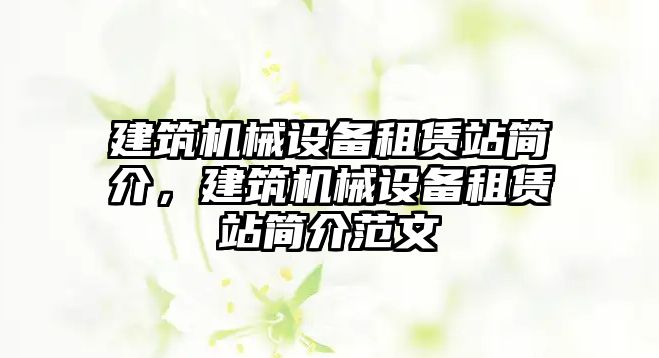 建筑机械设备租赁站简介，建筑机械设备租赁站简介范文